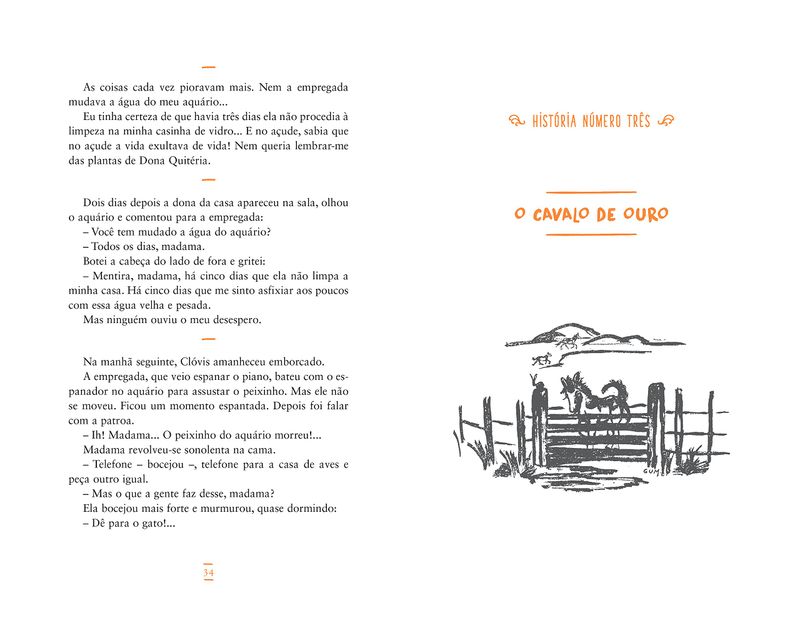 As coisas cada vez pioravam mais. Nem a empregada mudava a água do meu aquário...

Eu tinha certeza de que havia três dias ela não procedia à limpeza na minha casinha de vidro... E no açude, sabia que no açude a vida exultava de vida! Nem queria lembrar-me das plantas de Dona Quitéria.

Dois dias depois a dona da casa apareceu na sala, olhou o aquário e comentou para a empregada:

– Você tem mudado a água do aquário?

– Todos os dias, madama.

Botei a cabeça do lado de fora e gritei:

– Mentira, madama, há cinco dias que ela não limpa a minha casa. Há cinco dias que me sinto asfixiar aos poucos com essa água velha e pesada.

Mas ninguém ouviu o meu desespero.

Na manhã seguinte, Clóvis amanheceu emborcado.

A empregada, que veio espanar o piano, bateu com o espanador no aquário para assustar o peixinho. Mas ele não se moveu. Ficou um momento espantada. Depois foi falar com a patroa.

– Ih! Madama... O peixinho do aquário morreu!...

Madama revolveu-se sonolenta na cama.

– Telefone – bocejou –, telefone para a casa de aves e peça outro igual.

– Mas o que a gente faz desse, madama?

Ela bocejou mais forte e murmurou, quase dormindo:

– Dê para o gato!...

34

HISTÓRIA NÚMERO TRÊS

O CAVALO DE OURO

GUM